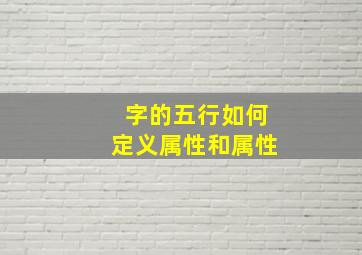 字的五行如何
定义属性和属性